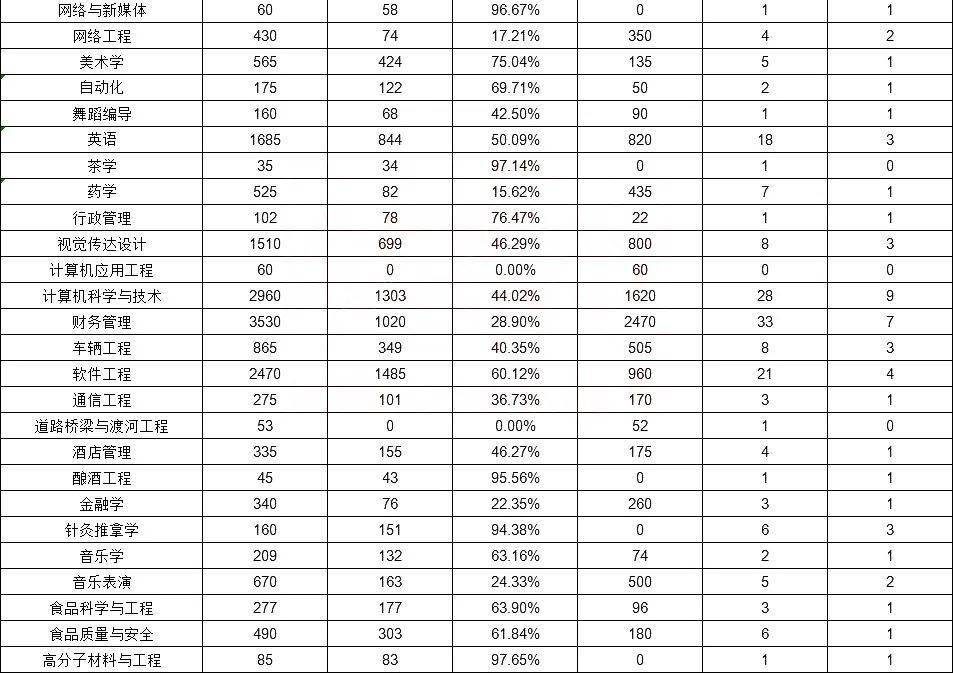 | 网络与新媒体 | 60 | 58 | 96.67% | 0 | 1 | 1 |
|---|---|---|---|---|---|---|
| 网络工程 | 430 | 74 | 17.21% | 350 | 4 | 2 |
| 美术学 | 565 | 424 | 75.04% | 135 | 5 | 1 |
| 自动化 | 175 | 122 | 69.71% | 50 | 2 | 1 |
| 舞蹈编导 | 160 | 68 | 42.50% | 90 | 1 | 1 |
| 英语 | 1685 | 844 | 50.09% | 820 | 18 | 3 |
| 茶学 | 35 | 34 | 97.14% | 0 | 1 | 0 |
| 药学 | 525 | 82 | 15.62% | 435 | 7 | 1 |
| 行政管理 | 102 | 78 | 76.47% | 22 | 1 | 1 |
| 视觉传达设计 | 1510 | 699 | 46.29% | 800 | 8 | 3 |
| 计算机应用工程 | 60 | 0 | 0.00% | 60 | 0 | 0 |
| 计算机科学与技术 | 2960 | 1303 | 44.02% | 1620 | 28 | 9 |
| 财务管理 | 3530 | 1020 | 28.90% | 2470 | 33 | 7 |
| 车辆工程 | 865 | 349 | 40.35% | 505 | 8 | 3 |
| 软件工程 | 2470 | 1485 | 60.12% | 960 | 21 | 4 |
| 通信工程 | 275 | 101 | 36.73% | 170 | 3 | 1 |
| 道路桥梁与渡河工程 | 53 | 0 | 0.00% | 52 | 1 | 0 |
| 酒店管理 | 335 | 155 | 46.27% | 175 | 4 | 1 |
| 酿酒工程 | 45 | 43 | 95.56% | 0 | 1 | 1 |
| 金融学 | 340 | 76 | 22.35% | 260 | 3 | 1 |
| 针灸推拿学 | 160 | 151 | 94.38% | 0 | 6 | 3 |
| 音乐学 | 209 | 132 | 63.16% | 74 | 2 | 1 |
| 音乐表演 | 670 | 163 | 24.33% | 500 | 5 | 2 |
| 食品科学与工程 | 277 | 177 | 63.90% | 96 | 3 | 1 |
| 食品质量与安全 | 490 | 303 | 61.84% | 180 | 6 | 1 |
| 高分子材料与工程 | 85 | 83 | 97.65% | 0 | 1 | 1 |